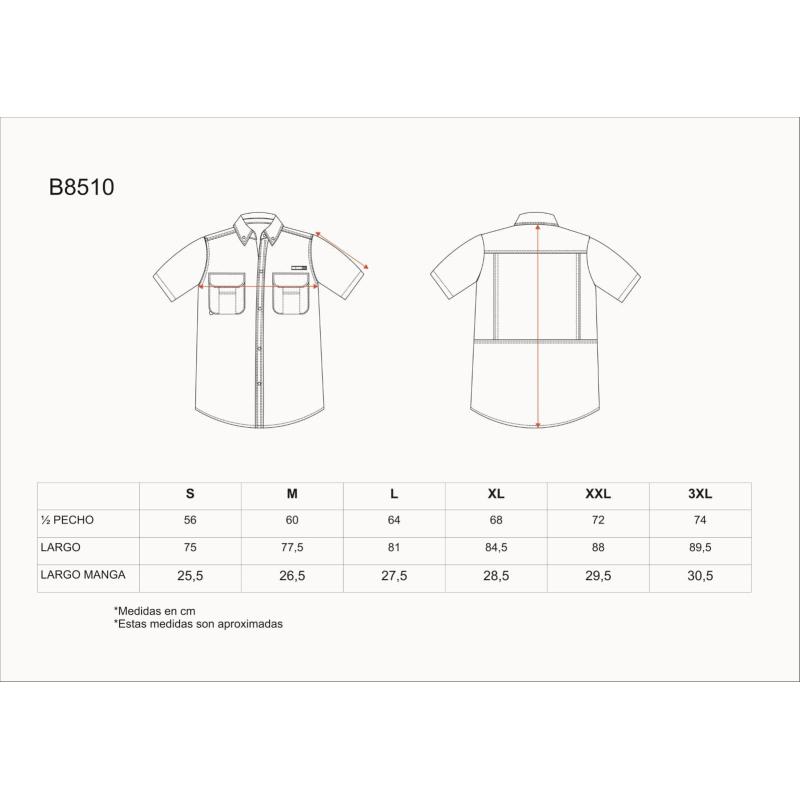 B8510

|  | S | M | L | XL | XXL | 3XL |
|---|---|---|---|---|---|---|
| ½ PECHO | 56 | 60 | 64 | 68 | 72 | 74 |
| LARGO | 75 | 77,5 | 81 | 84,5 | 88 | 89,5 |
| LARGO MANGA | 25,5 | 26,5 | 27,5 | 28,5 | 29,5 | 30,5 |

*Medidas en cm
*Estas medidas son aproximadas